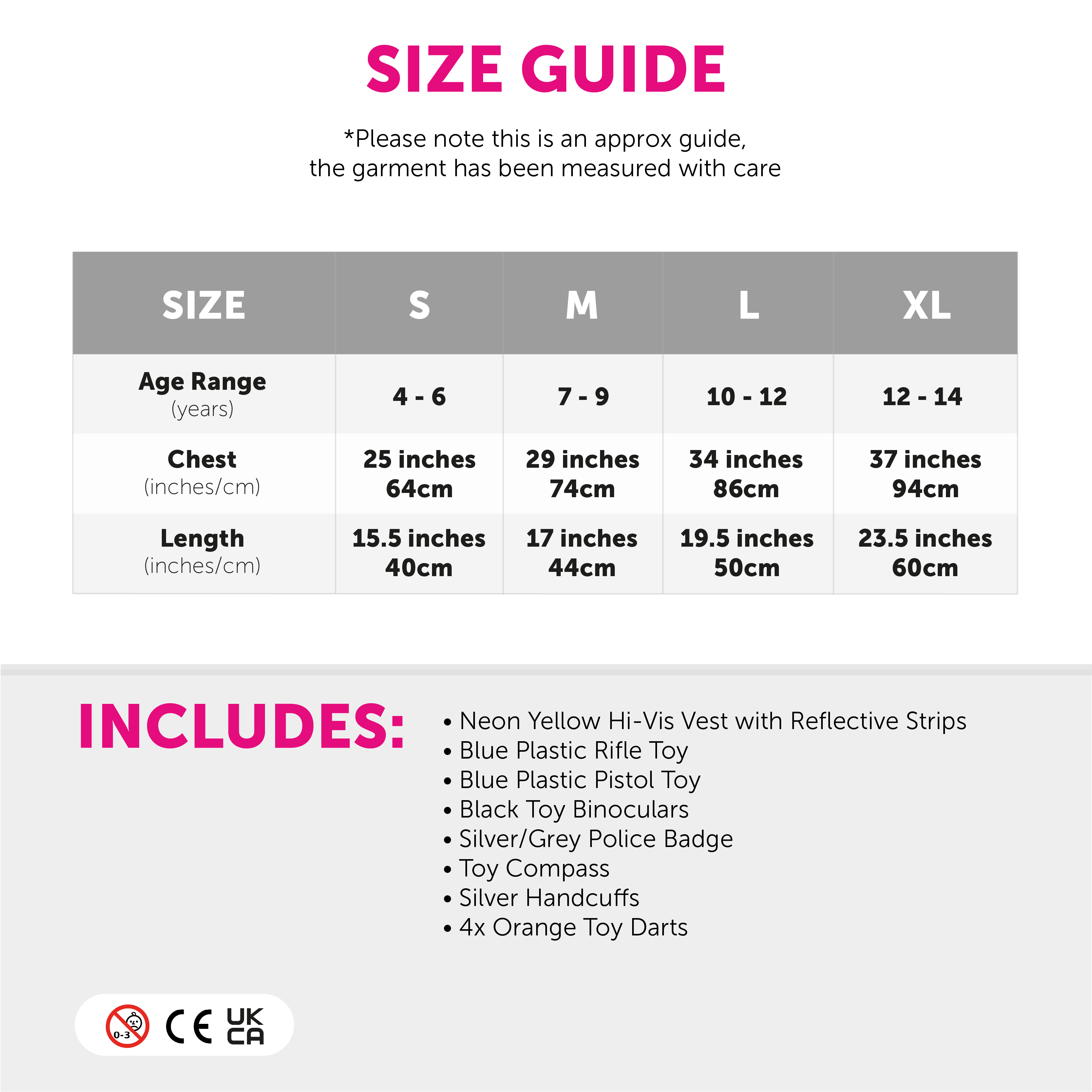 SIZE GUIDE

*Please note this is an approx guide, the garment has been measured with care

| SIZE | S | M | L | XL |
|---|---|---|---|---|
| Age Range (years) | 4 - 6 | 7 - 9 | 10 - 12 | 12 - 14 |
| Chest (inches/cm) | 25 inches 64cm | 29 inches 74cm | 34 inches 86cm | 37 inches 94cm |
| Length (inches/cm) | 15.5 inches 40cm | 17 inches 44cm | 19.5 inches 50cm | 23.5 inches 60cm |

INCLUDES:

• Neon Yellow Hi-Vis Vest with Reflective Strips
• Blue Plastic Rifle Toy
• Blue Plastic Pistol Toy
• Black Toy Binoculars
• Silver/Grey Police Badge
• Toy Compass
• Silver Handcuffs
• 4x Orange Toy Darts

0-3 CE UK CA